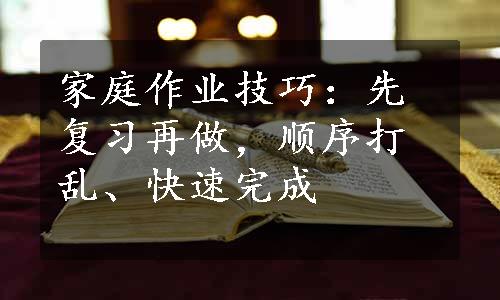 家庭作业技巧：先复习再做，顺序打乱、快速完成